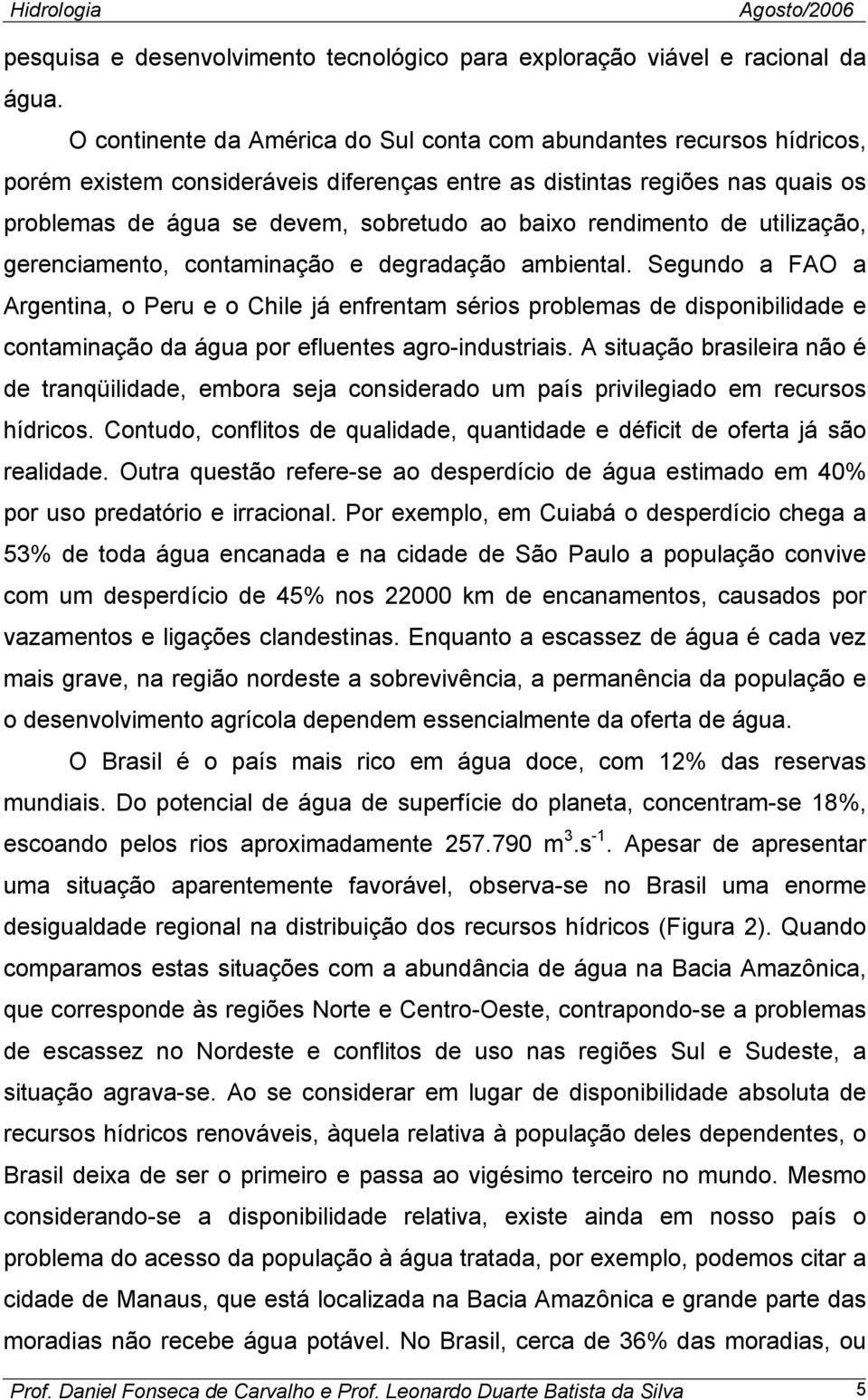 Hidrologia Agosto/2006

pesquisa e desenvolvimento tecnológico para exploração viável e racional da água.

O continente da América do Sul conta com abundantes recursos hídricos, porém existem consideráveis diferenças entre as distintas regiões nas quais os problemas de água se devem, sobretudo ao baixo rendimento de utilização, gerenciamento, contaminação e degradação ambiental. Segundo a FAO a Argentina, o Peru e o Chile já enfrentam sérios problemas de disponibilidade e contaminação da água por efluentes agro-industriais. A situação brasileira não é de tranqüilidade, embora seja considerado um país privilegiado em recursos hídricos. Contudo, conflitos de qualidade, quantidade e déficit de oferta já são realidade. Outra questão refere-se ao desperdício de água estimado em 40% por uso predatório e irracional. Por exemplo, em Cuiabá o desperdício chega a 53% de toda água encanada e na cidade de São Paulo a população convive com um desperdício de 45% nos 22000 km de encanamentos, causados por vazamentos e ligações clandestinas. Enquanto a escassez de água é cada vez mais grave, na região nordeste a sobrevivência, a permanência da população e o desenvolvimento agrícola dependem essencialmente da oferta de água.

O Brasil é o país mais rico em água doce, com 12% das reservas mundiais. Do potencial de água de superfície do planeta, concentram-se 18%, escoando pelos rios aproximadamente 257.790 $m^3.s^{-1}$. Apesar de apresentar uma situação aparentemente favorável, observa-se no Brasil uma enorme desigualdade regional na distribuição dos recursos hídricos (Figura 2). Quando comparamos estas situações com a abundância de água na Bacia Amazônica, que corresponde às regiões Norte e Centro-Oeste, contrapondo-se a problemas de escassez no Nordeste e conflitos de uso nas regiões Sul e Sudeste, a situação agrava-se. Ao se considerar em lugar de disponibilidade absoluta de recursos hídricos renováveis, àquela relativa à população deles dependentes, o Brasil deixa de ser o primeiro e passa ao vigésimo terceiro no mundo. Mesmo considerando-se a disponibilidade relativa, existe ainda em nosso país o problema do acesso da população à água tratada, por exemplo, podemos citar a cidade de Manaus, que está localizada na Bacia Amazônica e grande parte das moradias não recebe água potável. No Brasil, cerca de 36% das moradias, ou

Prof. Daniel Fonseca de Carvalho e Prof. Leonardo Duarte Batista da Silva 5